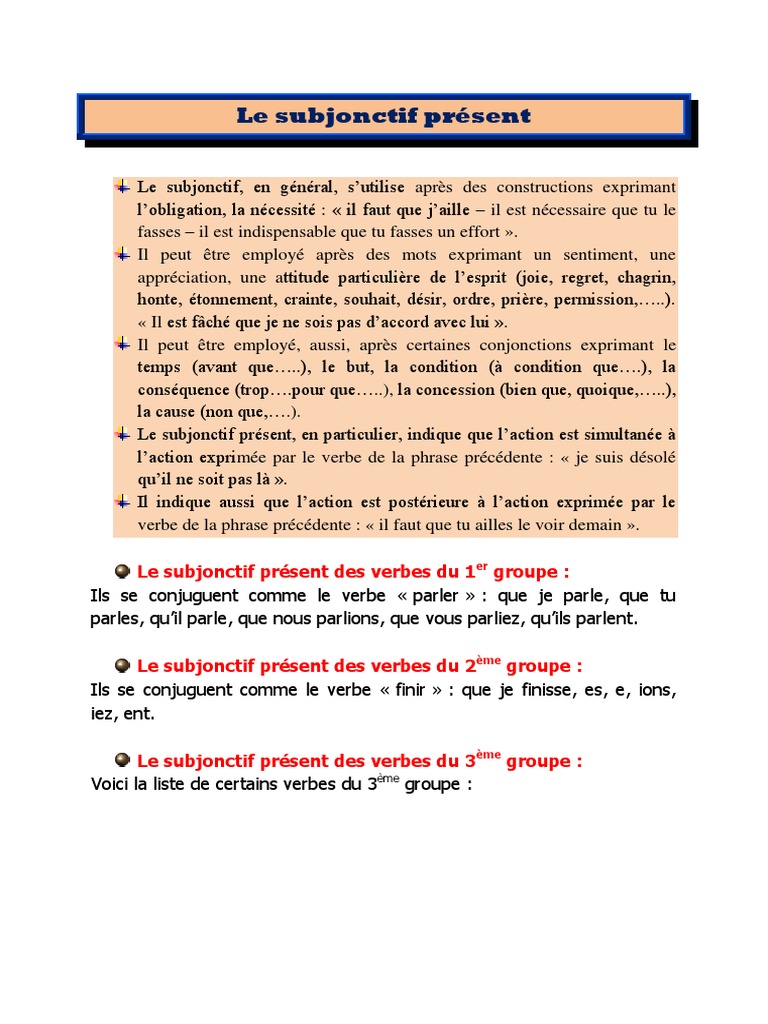 Le subjonctif présent

Le subjonctif, en général, s'utilise après des constructions exprimant l'obligation, la nécessité : « il faut que j'aille – il est nécessaire que tu le fasses – il est indispensable que tu fasses un effort ».

Il peut être employé après des mots exprimant un sentiment, une appréciation, une attitude particulière de l'esprit (joie, regret, chagrin, honte, étonnement, crainte, souhait, désir, ordre, prière, permission,…..). « Il est fâché que je ne sois pas d'accord avec lui ».

Il peut être employé, aussi, après certaines conjonctions exprimant le temps (avant que…..), le but, la condition (à condition que….), la conséquence (trop….pour que…..), la concession (bien que, quoique,…..), la cause (non que,….).

Le subjonctif présent, en particulier, indique que l'action est simultanée à l'action exprimée par le verbe de la phrase précédente : « je suis désolé qu'il ne soit pas là ».

Il indique aussi que l'action est postérieure à l'action exprimée par le verbe de la phrase précédente : « il faut que tu ailles le voir demain ».

Le subjonctif présent des verbes du 1$^{er}$ groupe :
Ils se conjuguent comme le verbe « parler » : que je parle, que tu parles, qu'il parle, que nous parlions, que vous parliez, qu'ils parlent.

Le subjonctif présent des verbes du 2$^{ème}$ groupe :
Ils se conjuguent comme le verbe « finir » : que je finisse, es, e, ions, iez, ent.

Le subjonctif présent des verbes du 3$^{ème}$ groupe :
Voici la liste de certains verbes du 3$^{ème}$ groupe :